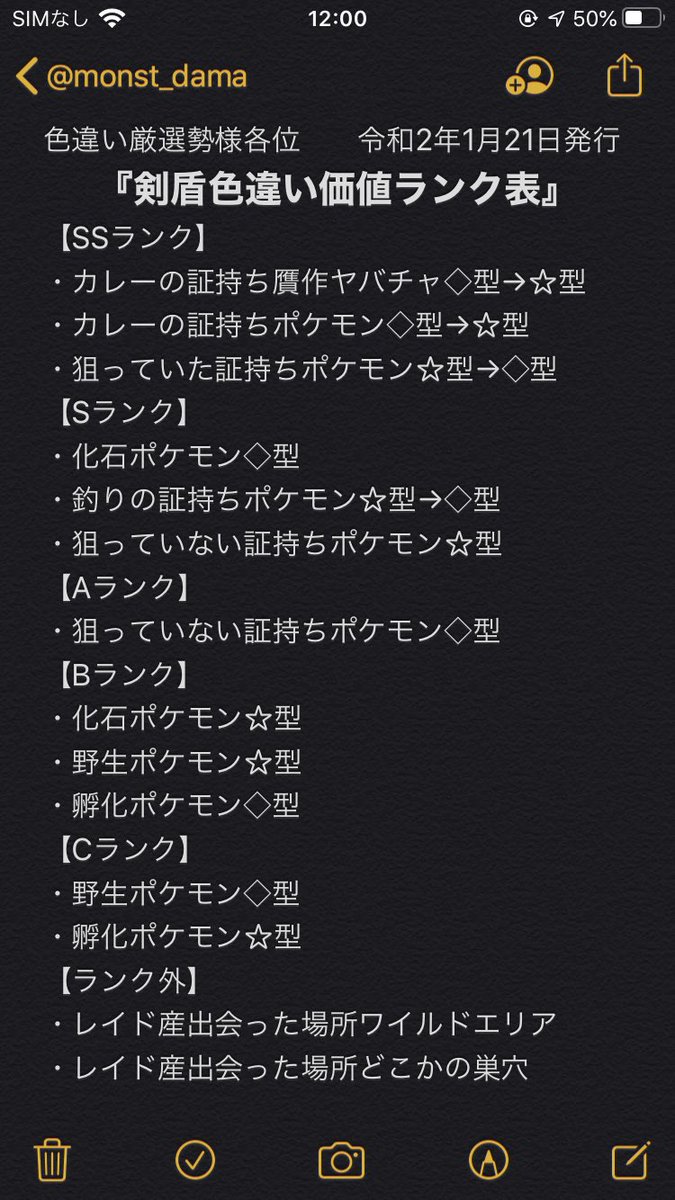 SIMなし 12:00 50%

@monst_dama

色違い厳選勢様各位　令和2年1月21日発行

『剣盾色違い価値ランク表』

【SSランク】
・カレーの証持ち贋作ヤバチャ◇型→☆型
・カレーの証持ちポケモン◇型→☆型
・狙っていた証持ちポケモン☆型→◇型

【Sランク】
・化石ポケモン◇型
・釣りの証持ちポケモン☆型→◇型
・狙っていない証持ちポケモン☆型

【Aランク】
・狙っていない証持ちポケモン◇型

【Bランク】
・化石ポケモン☆型
・野生ポケモン☆型
・孵化ポケモン◇型

【Cランク】
・野生ポケモン◇型
・孵化ポケモン☆型

【ランク外】
・レイド産出会った場所ワイルドエリア
・レイド産出会った場所どこかの巣穴